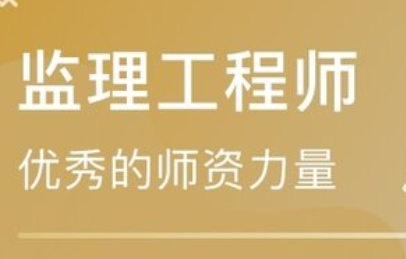 监理工程师

优秀的师资力量